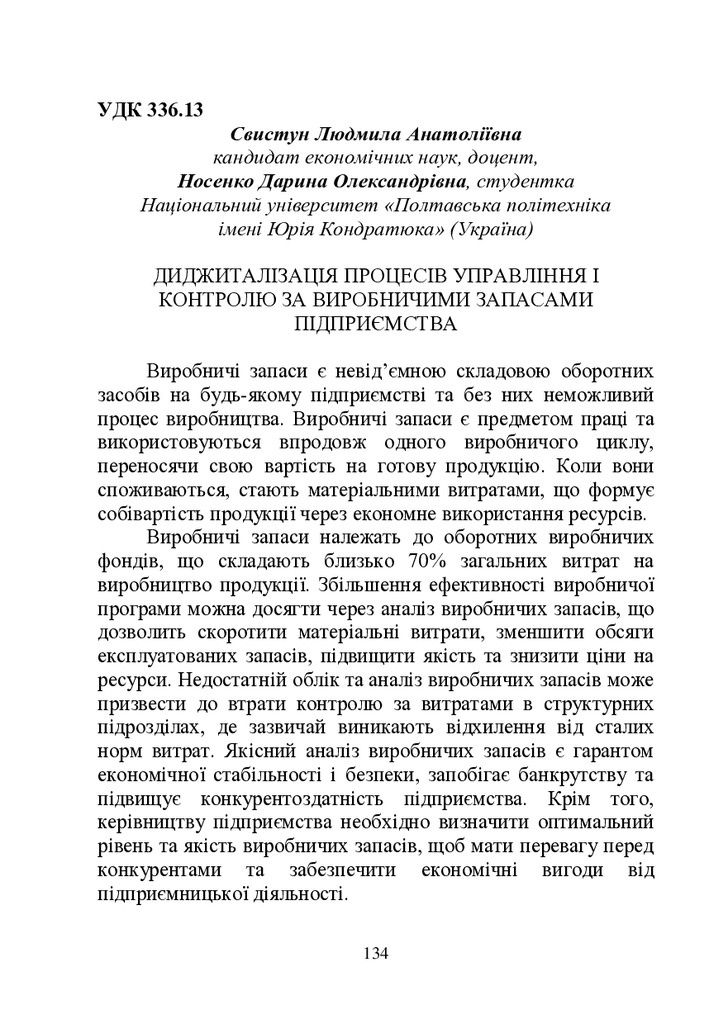 УДК 336.13

Свистун Людмила Анатоліївна
кандидат економічних наук, доцент,
Носенко Дарина Олександрівна, студентка
Національний університет «Полтавська політехніка імені Юрія Кондратюка» (Україна)

ДИДЖИТАЛІЗАЦІЯ ПРОЦЕСІВ УПРАВЛІННЯ І КОНТРОЛЮ ЗА ВИРОБНИЧИМИ ЗАПАСАМИ ПІДПРИЄМСТВА

Виробничі запаси є невід'ємною складовою оборотних засобів на будь-якому підприємстві та без них неможливий процес виробництва. Виробничі запаси є предметом праці та використовуються впродовж одного виробничого циклу, переносячи свою вартість на готову продукцію. Коли вони споживаються, стають матеріальними витратами, що формує собівартість продукції через економне використання ресурсів.

Виробничі запаси належать до оборотних виробничих фондів, що складають близько 70% загальних витрат на виробництво продукції. Збільшення ефективності виробничої програми можна досягти через аналіз виробничих запасів, що дозволить скоротити матеріальні витрати, зменшити обсяги експлуатованих запасів, підвищити якість та знизити ціни на ресурси. Недостатній облік та аналіз виробничих запасів може призвести до втрати контролю за витратами в структурних підрозділах, де зазвичай виникають відхилення від сталих норм витрат. Якісний аналіз виробничих запасів є гарантом економічної стабільності і безпеки, запобігає банкрутству та підвищує конкурентоздатність підприємства. Крім того, керівництву підприємства необхідно визначити оптимальний рівень та якість виробничих запасів, щоб мати перевагу перед конкурентами та забезпечити економічні вигоди від підприємницької діяльності.

134